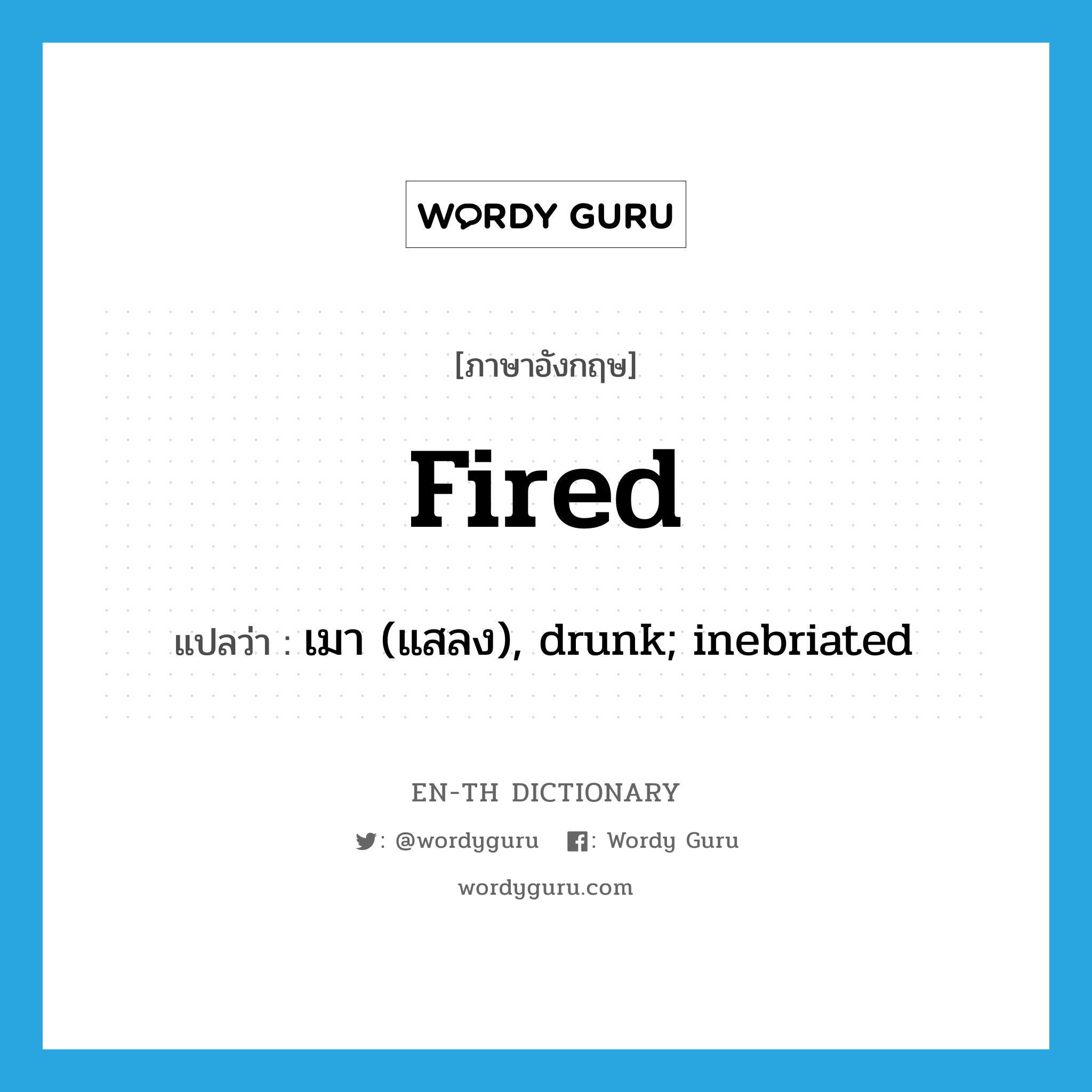 WORDY GURU

[ภาษาอังกฤษ]

Fired

แปลว่า : เมา (แสลง), drunk; inebriated

EN-TH DICTIONARY

: @wordyguru : Wordy Guru

wordyguru.com